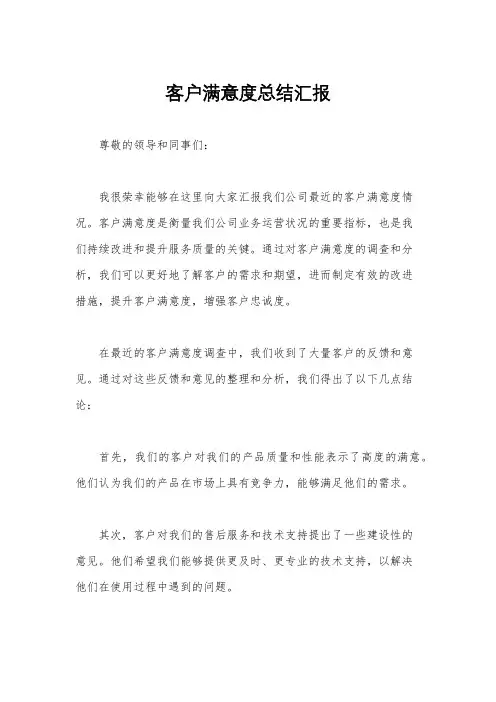 客户满意度总结汇报

尊敬的领导和同事们：

我很荣幸能够在这里向大家汇报我们公司最近的客户满意度情况。客户满意度是衡量我们公司业务运营状况的重要指标，也是我们持续改进和提升服务质量的关键。通过对客户满意度的调查和分析，我们可以更好地了解客户的需求和期望，进而制定有效的改进措施，提升客户满意度，增强客户忠诚度。

在最近的客户满意度调查中，我们收到了大量客户的反馈和意见。通过对这些反馈和意见的整理和分析，我们得出了以下几点结论：

首先，我们的客户对我们的产品质量和性能表示了高度的满意。他们认为我们的产品在市场上具有竞争力，能够满足他们的需求。

其次，客户对我们的售后服务和技术支持提出了一些建设性的意见。他们希望我们能够提供更及时、更专业的技术支持，以解决他们在使用过程中遇到的问题。